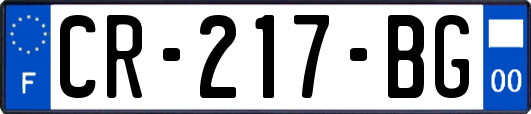 F

CR-217-BG

00